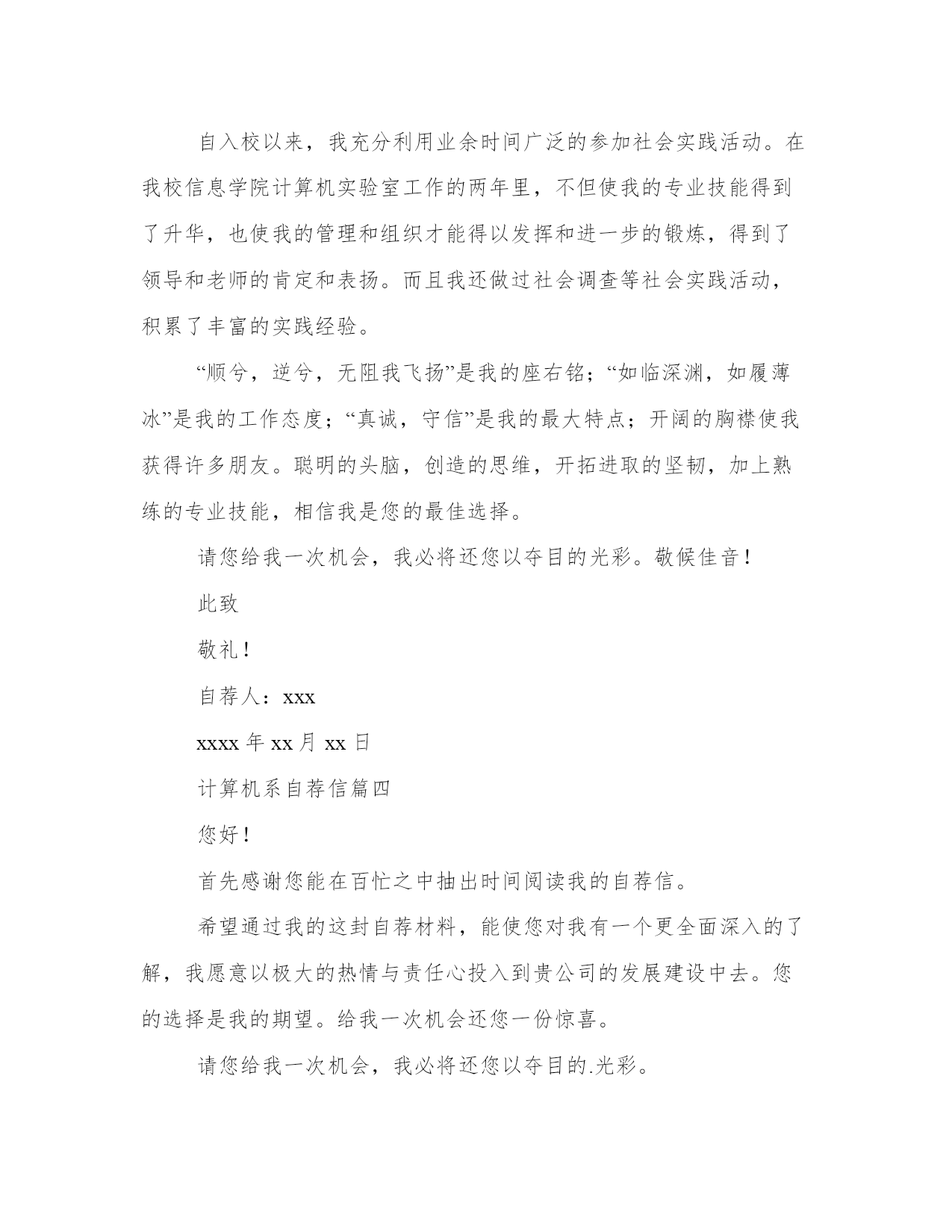 自入校以来，我充分利用业余时间广泛的参加社会实践活动。在我校信息学院计算机实验室工作的两年里，不但使我的专业技能得到了升华，也使我的管理和组织才能得以发挥和进一步的锻炼，得到了领导和老师的肯定和表扬。而且我还做过社会调查等社会实践活动，积累了丰富的实践经验。

“顺兮，逆兮，无阻我飞扬”是我的座右铭；“如临深渊，如履薄冰”是我的工作态度；“真诚，守信”是我的最大特点；开阔的胸襟使我获得许多朋友。聪明的头脑，创造的思维，开拓进取的坚韧，加上熟练的专业技能，相信我是您的最佳选择。

请您给我一次机会，我必将还您以夺目的光彩。敬候佳音！

此致

敬礼！

自荐人：xxx

xxxx 年 xx 月 xx 日

计算机系自荐信篇四

您好！

首先感谢您能在百忙之中抽出时间阅读我的自荐信。

希望通过我的这封自荐材料，能使您对我有一个更全面深入的了解，我愿意以极大的热情与责任心投入到贵公司的发展建设中去。您的选择是我的期望。给我一次机会还您一份惊喜。

请您给我一次机会，我必将还您以夺目的.光彩。